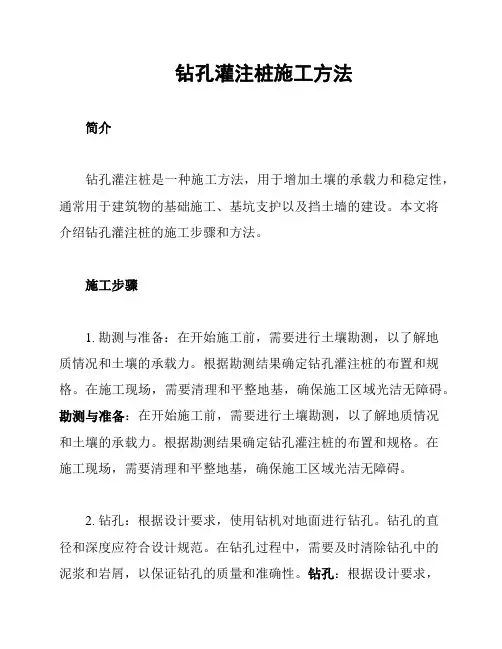 钻孔灌注桩施工方法

简介

钻孔灌注桩是一种施工方法，用于增加土壤的承载力和稳定性，通常用于建筑物的基础施工、基坑支护以及挡土墙的建设。本文将介绍钻孔灌注桩的施工步骤和方法。

施工步骤

1. 勘测与准备：在开始施工前，需要进行土壤勘测，以了解地质情况和土壤的承载力。根据勘测结果确定钻孔灌注桩的布置和规格。在施工现场，需要清理和平整地基，确保施工区域光洁无障碍。勘测与准备：在开始施工前，需要进行土壤勘测，以了解地质情况和土壤的承载力。根据勘测结果确定钻孔灌注桩的布置和规格。在施工现场，需要清理和平整地基，确保施工区域光洁无障碍。

2. 钻孔：根据设计要求，使用钻机对地面进行钻孔。钻孔的直径和深度应符合设计规范。在钻孔过程中，需要及时清除钻孔中的泥浆和岩屑，以保证钻孔的质量和准确性。钻孔：根据设计要求，